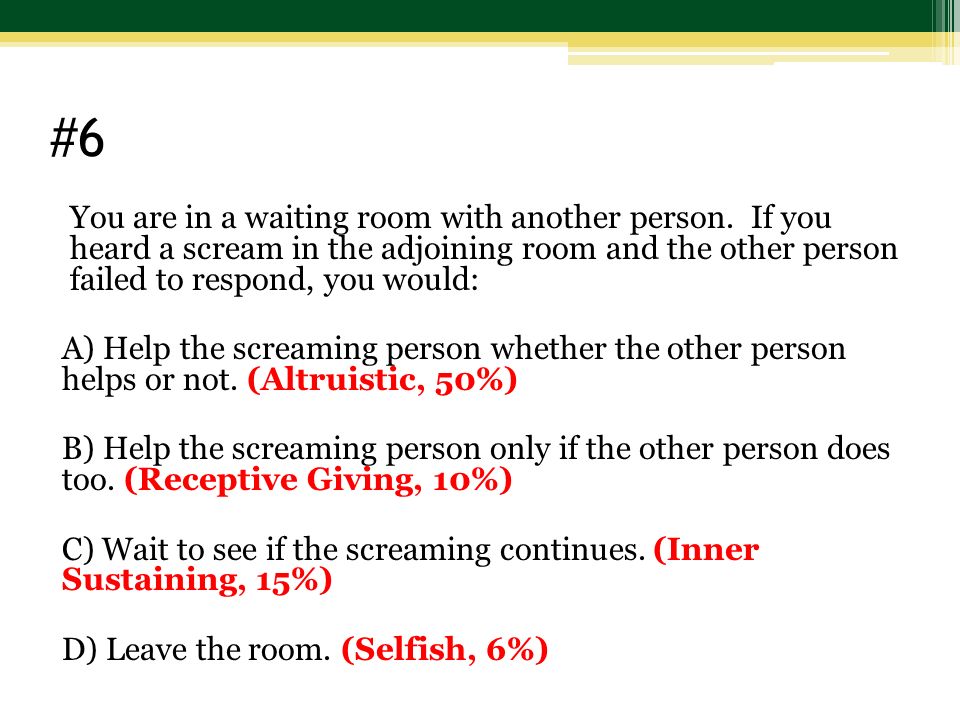 #6

You are in a waiting room with another person. If you heard a scream in the adjoining room and the other person failed to respond, you would:

A) Help the screaming person whether the other person helps or not. (Altruistic, 50%)

B) Help the screaming person only if the other person does too. (Receptive Giving, 10%)

C) Wait to see if the screaming continues. (Inner Sustaining, 15%)

D) Leave the room. (Selfish, 6%)